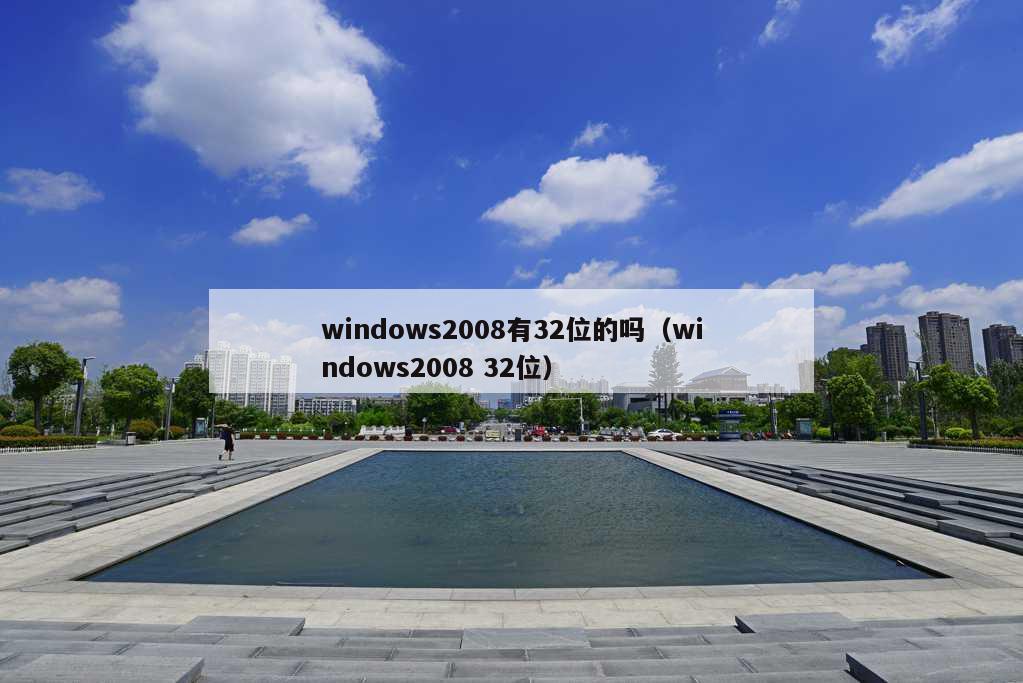 windows2008有32位的吗（windows2008 32位）